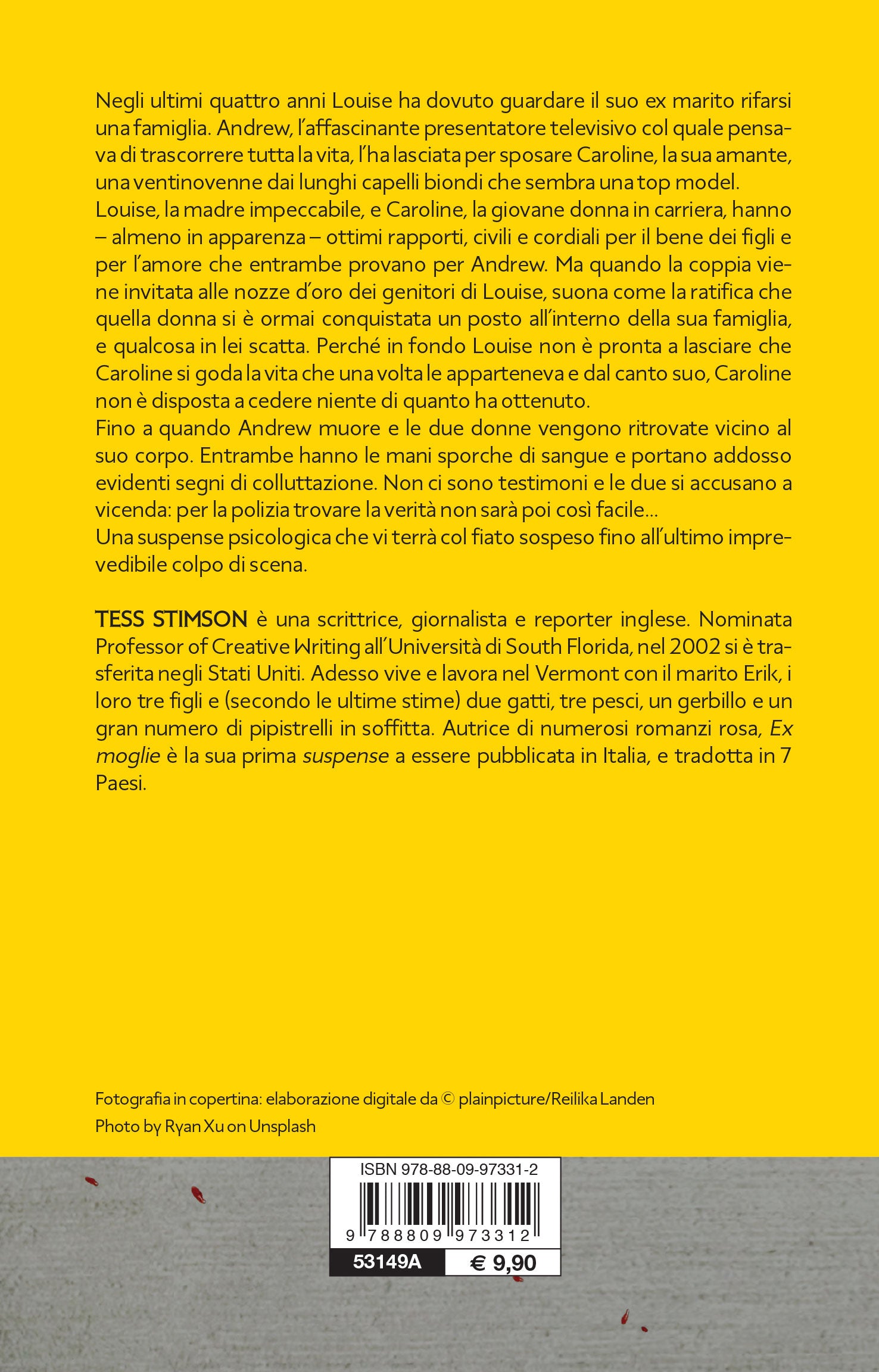 Negli ultimi quattro anni Louise ha dovuto guardare il suo ex marito rifarsi una famiglia. Andrew, l'affascinante presentatore televisivo col quale pensava di trascorrere tutta la vita, l'ha lasciata per sposare Caroline, la sua amante, una ventinovenne dai lunghi capelli biondi che sembra una top model.
Louise, la madre impeccabile, e Caroline, la giovane donna in carriera, hanno – almeno in apparenza – ottimi rapporti, civili e cordiali per il bene dei figli e per l'amore che entrambe provano per Andrew. Ma quando la coppia viene invitata alle nozze d'oro dei genitori di Louise, suona come la ratifica che quella donna si è ormai conquistata un posto all'interno della sua famiglia, e qualcosa in lei scatta. Perché in fondo Louise non è pronta a lasciare che Caroline si goda la vita che una volta le apparteneva e dal canto suo, Caroline non è disposta a cedere niente di quanto ha ottenuto.
Fino a quando Andrew muore e le due donne vengono ritrovate vicino al suo corpo. Entrambe hanno le mani sporche di sangue e portano addosso evidenti segni di colluttazione. Non ci sono testimoni e le due si accusano a vicenda: per la polizia trovare la verità non sarà poi così facile...
Una suspense psicologica che vi terrà col fiato sospeso fino all'ultimo imprevedibile colpo di scena.

TESS STIMSON è una scrittrice, giornalista e reporter inglese. Nominata Professor of Creative Writing all'Università di South Florida, nel 2002 si è trasferita negli Stati Uniti. Adesso vive e lavora nel Vermont con il marito Erik, i loro tre figli e (secondo le ultime stime) due gatti, tre pesci, un gerbillo e un gran numero di pipistrelli in soffitta. Autrice di numerosi romanzi rosa, Ex moglie è la sua prima suspense a essere pubblicata in Italia, e tradotta in 7 Paesi.

Fotografia in copertina: elaborazione digitale da © plainpicture/Reilika Landen
Photo by Ryan Xu on Unsplash

ISBN 978-88-09-97331-2
9 788809 973312
53149A
€ 9,90